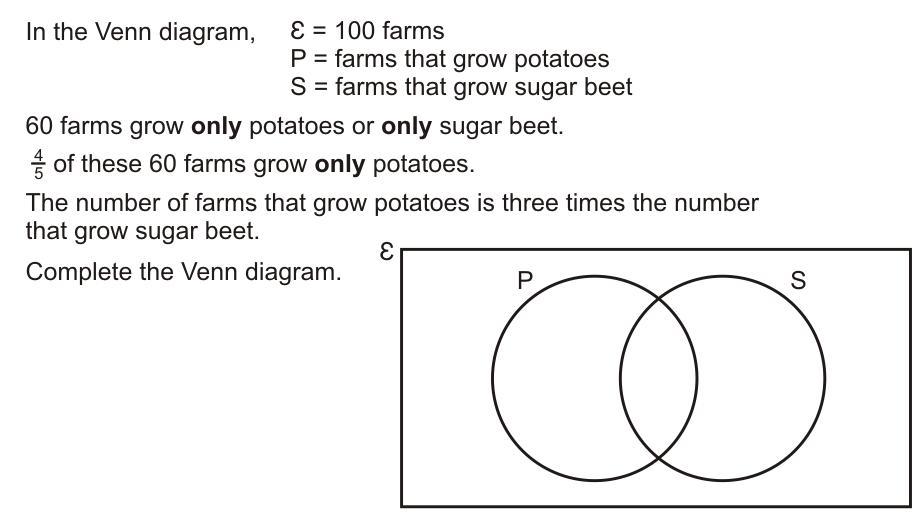 In the Venn diagram, $\mathcal{E}$ = 100 farms
P = farms that grow potatoes
S = farms that grow sugar beet

60 farms grow **only** potatoes or **only** sugar beet.

$\frac{4}{5}$ of these 60 farms grow **only** potatoes.

The number of farms that grow potatoes is three times the number that grow sugar beet.

Complete the Venn diagram.

$\mathcal{E}$

P

S